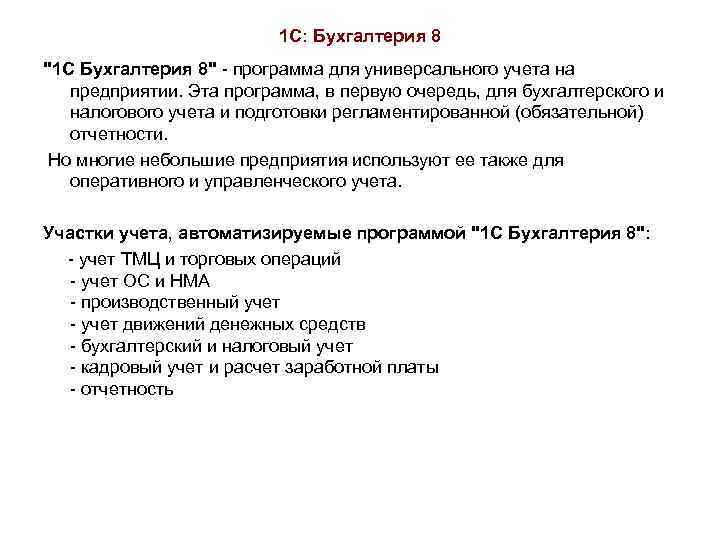 1С: Бухгалтерия 8

"1С Бухгалтерия 8" - программа для универсального учета на предприятии. Эта программа, в первую очередь, для бухгалтерского и налогового учета и подготовки регламентированной (обязательной) отчетности.

Но многие небольшие предприятия используют ее также для оперативного и управленческого учета.

Участки учета, автоматизируемые программой "1С Бухгалтерия 8":

- учет ТМЦ и торговых операций
- учет ОС и НМА
- производственный учет
- учет движений денежных средств
- бухгалтерский и налоговый учет
- кадровый учет и расчет заработной платы
- отчетность